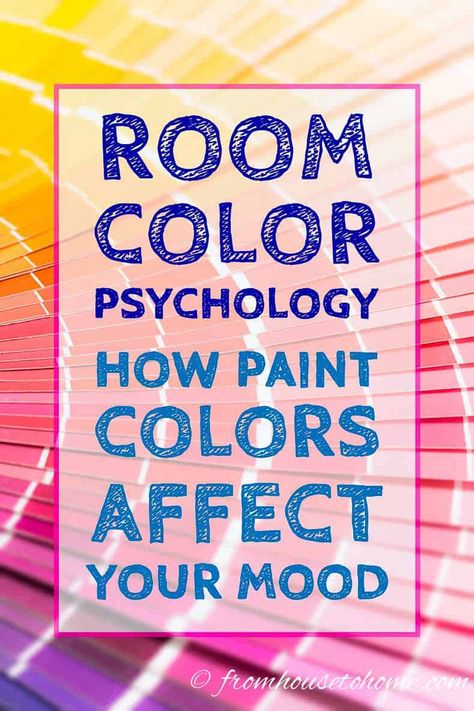 ROOM COLOR PSYCHOLOGY

HOW PAINT COLORS AFFECT YOUR MOOD

© fromhousetohome.com